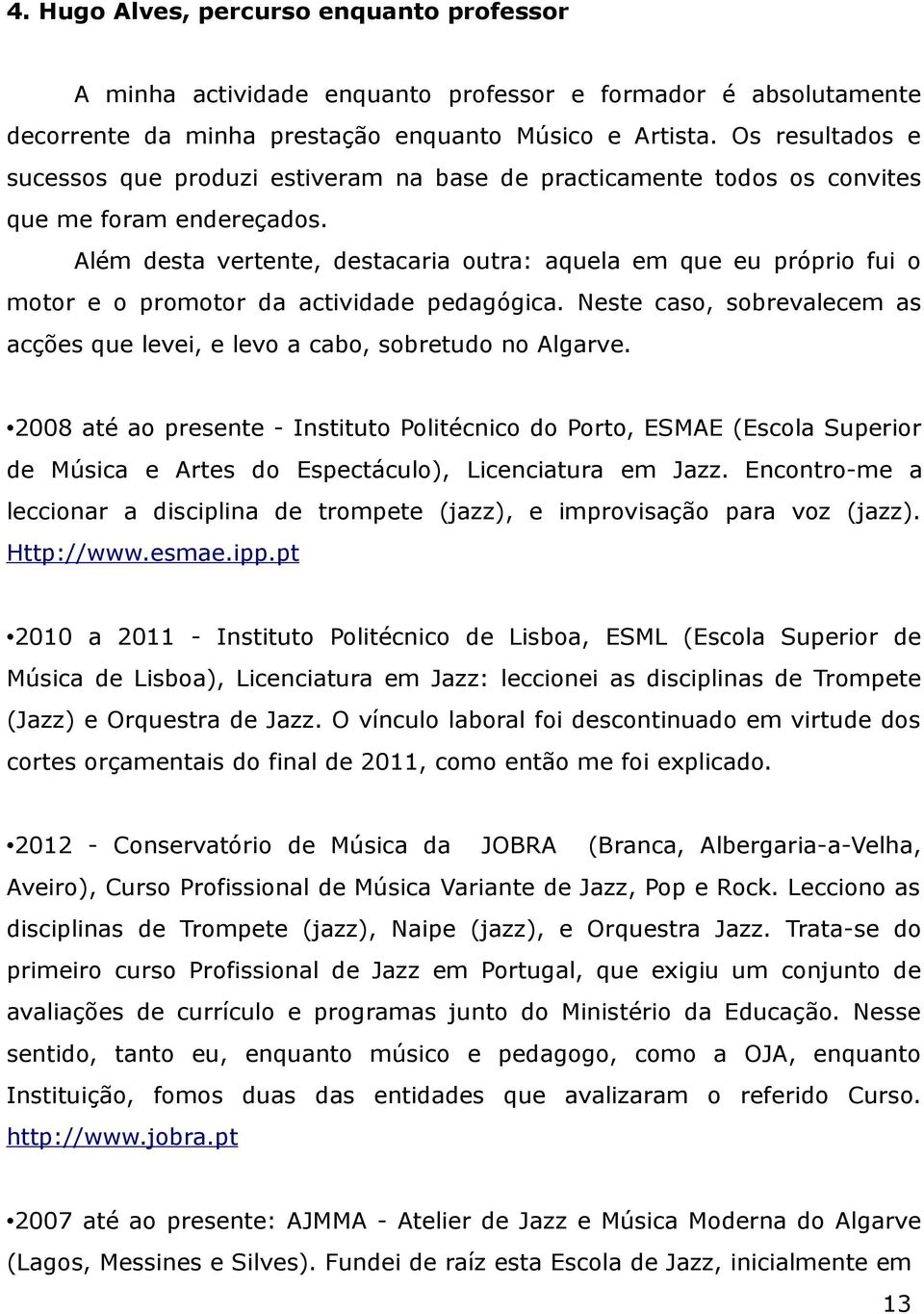 4. Hugo Alves, percurso enquanto professor

A minha actividade enquanto professor e formador é absolutamente decorrente da minha prestação enquanto Músico e Artista. Os resultados e sucessos que produzi estiveram na base de practicamente todos os convites que me foram endereçados.

Além desta vertente, destacaria outra: aquela em que eu próprio fui o motor e o promotor da actividade pedagógica. Neste caso, sobrevalecem as acções que levei, e levo a cabo, sobretudo no Algarve.

•2008 até ao presente - Instituto Politécnico do Porto, ESMAE (Escola Superior de Música e Artes do Espectáculo), Licenciatura em Jazz. Encontro-me a leccionar a disciplina de trompete (jazz), e improvisação para voz (jazz). Http://www.esmae.ipp.pt

•2010 a 2011 - Instituto Politécnico de Lisboa, ESML (Escola Superior de Música de Lisboa), Licenciatura em Jazz: leccionei as disciplinas de Trompete (Jazz) e Orquestra de Jazz. O vínculo laboral foi descontinuado em virtude dos cortes orçamentais do final de 2011, como então me foi explicado.

•2012 - Conservatório de Música da JOBRA (Branca, Albergaria-a-Velha, Aveiro), Curso Profissional de Música Variante de Jazz, Pop e Rock. Lecciono as disciplinas de Trompete (jazz), Naipe (jazz), e Orquestra Jazz. Trata-se do primeiro curso Profissional de Jazz em Portugal, que exigiu um conjunto de avaliações de currículo e programas junto do Ministério da Educação. Nesse sentido, tanto eu, enquanto músico e pedagogo, como a OJA, enquanto Instituição, fomos duas das entidades que avalizaram o referido Curso. http://www.jobra.pt

•2007 até ao presente: AJMMA - Atelier de Jazz e Música Moderna do Algarve (Lagos, Messines e Silves). Fundei de raíz esta Escola de Jazz, inicialmente em

13